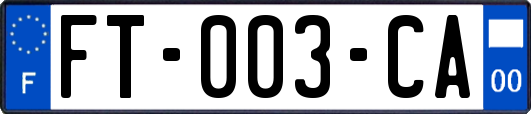 F

FT-003-CA

00